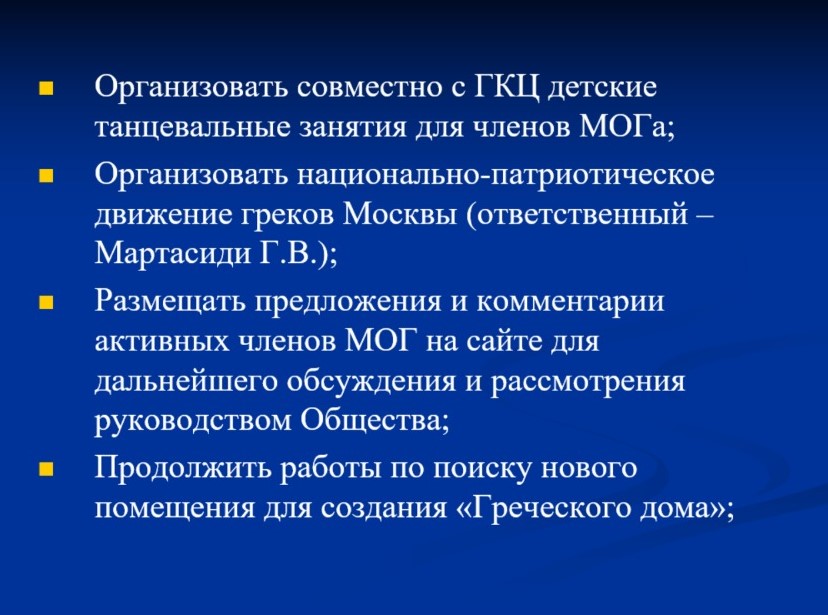 - Организовать совместно с ГКЦ детские танцевальные занятия для членов МОГа;
- Организовать национально-патриотическое движение греков Москвы (ответственный – Мартасиди Г.В.);
- Размещать предложения и комментарии активных членов МОГ на сайте для дальнейшего обсуждения и рассмотрения руководством Общества;
- Продолжить работы по поиску нового помещения для создания «Греческого дома»;